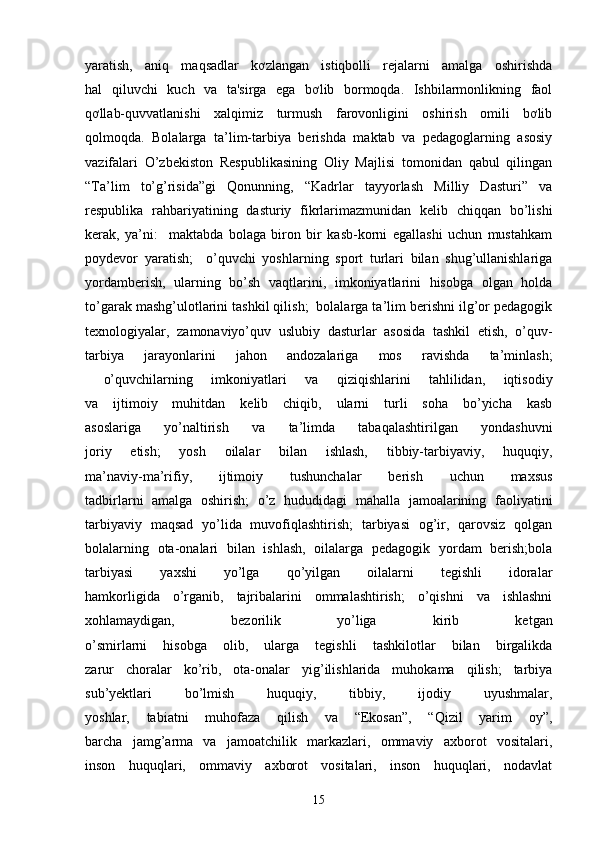 yaratish,   aniq   maqsadlar   ko'zlangan   istiqbolli   rejalarni   amalga   oshirishda hal   qiluvchi   kuch   va   ta'sirga   ega   bo'lib   bormoqda.   Ishbilarmonlikning   faol qo'llab-quvvatlanishi   xalqimiz   turmush   farovonligini   oshirish   omili   bo'lib qolmoqda.  Bolalarga  ta’lim-tarbiya  berishda  maktab  va  pedagoglarning  asosiy vazifalari  O’zbekiston  Respublikasining  Oliy  Majlisi  tomonidan  qabul  qilingan “Ta’lim   to’g’risida”gi   Qonunning,   “Kadrlar   tayyorlash   Milliy   Dasturi”   va respublika  rahbariyatining  dasturiy  fikrlarimazmunidan  kelib  chiqqan  bo’lishi kerak,  ya’ni:    maktabda  bolaga  biron  bir  kasb-korni  egallashi  uchun  mustahkam poydevor  yaratish;    o’quvchi  yoshlarning  sport  turlari  bilan  shug’ullanishlariga yordamberish,  ularning  bo’sh  vaqtlarini,  imkoniyatlarini  hisobga  olgan  holda to’garak mashg’ulotlarini tashkil qilish;  bolalarga ta’lim berishni ilg’or pedagogik texnologiyalar,  zamonaviyo’quv  uslubiy  dasturlar  asosida  tashkil  etish,  o’quv-tarbiya   jarayonlarini   jahon   andozalariga   mos   ravishda   ta’minlash;   o’quvchilarning   imkoniyatlari   va   qiziqishlarini   tahlilidan,   iqtisodiy va   ijtimoiy   muhitdan   kelib   chiqib,   ularni   turli   soha   bo’yicha   kasb asoslariga   yo’naltirish   va   ta’limda   tabaqalashtirilgan   yondashuvni joriy   etish;   yosh   oilalar   bilan   ishlash,   tibbiy-tarbiyaviy,   huquqiy, ma’naviy-ma’rifiy,   ijtimoiy   tushunchalar   berish   uchun   maxsus tadbirlarni  amalga  oshirish;  o’z  hududidagi  mahalla  jamoalarining  faoliyatini tarbiyaviy  maqsad  yo’lida  muvofiqlashtirish;  tarbiyasi  og’ir,  qarovsiz  qolgan bolalarning  ota-onalari  bilan  ishlash,  oilalarga  pedagogik  yordam  berish;bola tarbiyasi   yaxshi   yo’lga   qo’yilgan   oilalarni   tegishli   idoralar hamkorligida   o’rganib,   tajribalarini   ommalashtirish;   o’qishni   va   ishlashni xohlamaydigan,   bezorilik   yo’liga   kirib   ketgan o’smirlarni   hisobga   olib,   ularga   tegishli   tashkilotlar   bilan   birgalikda zarur   choralar   ko’rib,   ota-onalar   yig’ilishlarida   muhokama   qilish;   tarbiya sub’yektlari   bo’lmish   huquqiy,   tibbiy,   ijodiy   uyushmalar, yoshlar,   tabiatni   muhofaza   qilish   va   “Ekosan”,   “Qizil   yarim   oy”, barcha   jamg’arma   va   jamoatchilik   markazlari,   ommaviy   axborot   vositalari, inson   huquqlari,   ommaviy   axborot   vositalari,   inson   huquqlari,   nodavlat

15